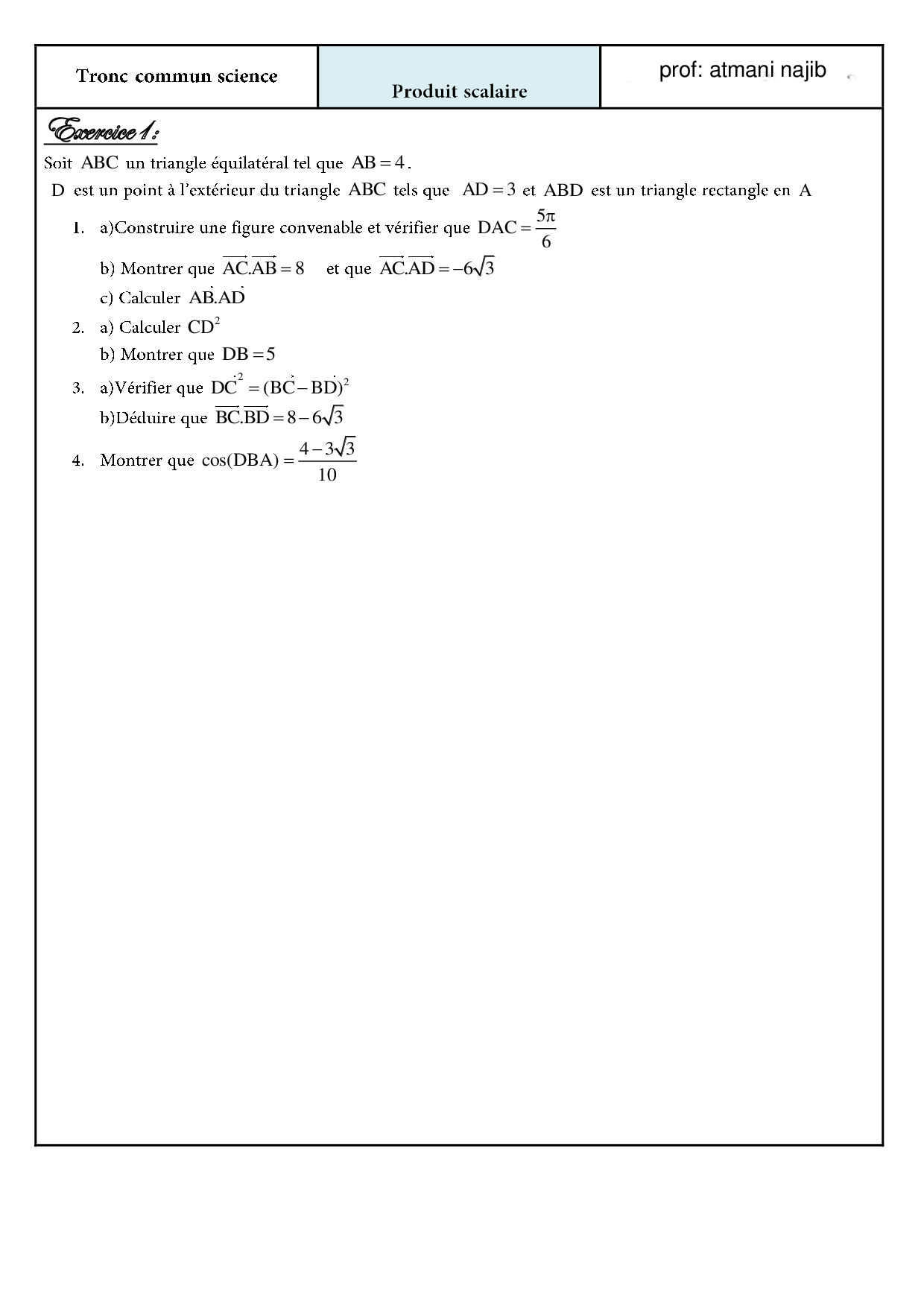 | Tronc commun science | Produit scalaire | prof: atmani najib |
|---|---|---|

Exercice 1 :

Soit $ABC$ un triangle équilatéral tel que $AB = 4$.

$D$ est un point à l'extérieur du triangle $ABC$ tels que $AD = 3$ et $ABD$ est un triangle rectangle en $A$

1. a)Construire une figure convenable et vérifier que $DAC = \frac{5\pi}{6}$

b) Montrer que $\overrightarrow{AC}.\overrightarrow{AB} = 8$ et que $\overrightarrow{AC}.\overrightarrow{AD} = -6\sqrt{3}$

c) Calculer $\dot{AB}.\dot{AD}$

2. a) Calculer $CD^2$

b) Montrer que $DB = 5$

3. a)Vérifier que $\dot{DC}^2 = (\dot{BC} - \dot{BD})^2$

b)Déduire que $\overrightarrow{BC}.\overrightarrow{BD} = 8 - 6\sqrt{3}$

4. Montrer que $\cos(DBA) = \frac{4 - 3\sqrt{3}}{10}$